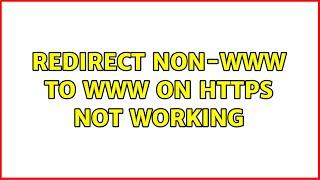 REDIRECT NON-WWW TO WWW ON HTTPS NOT WORKING